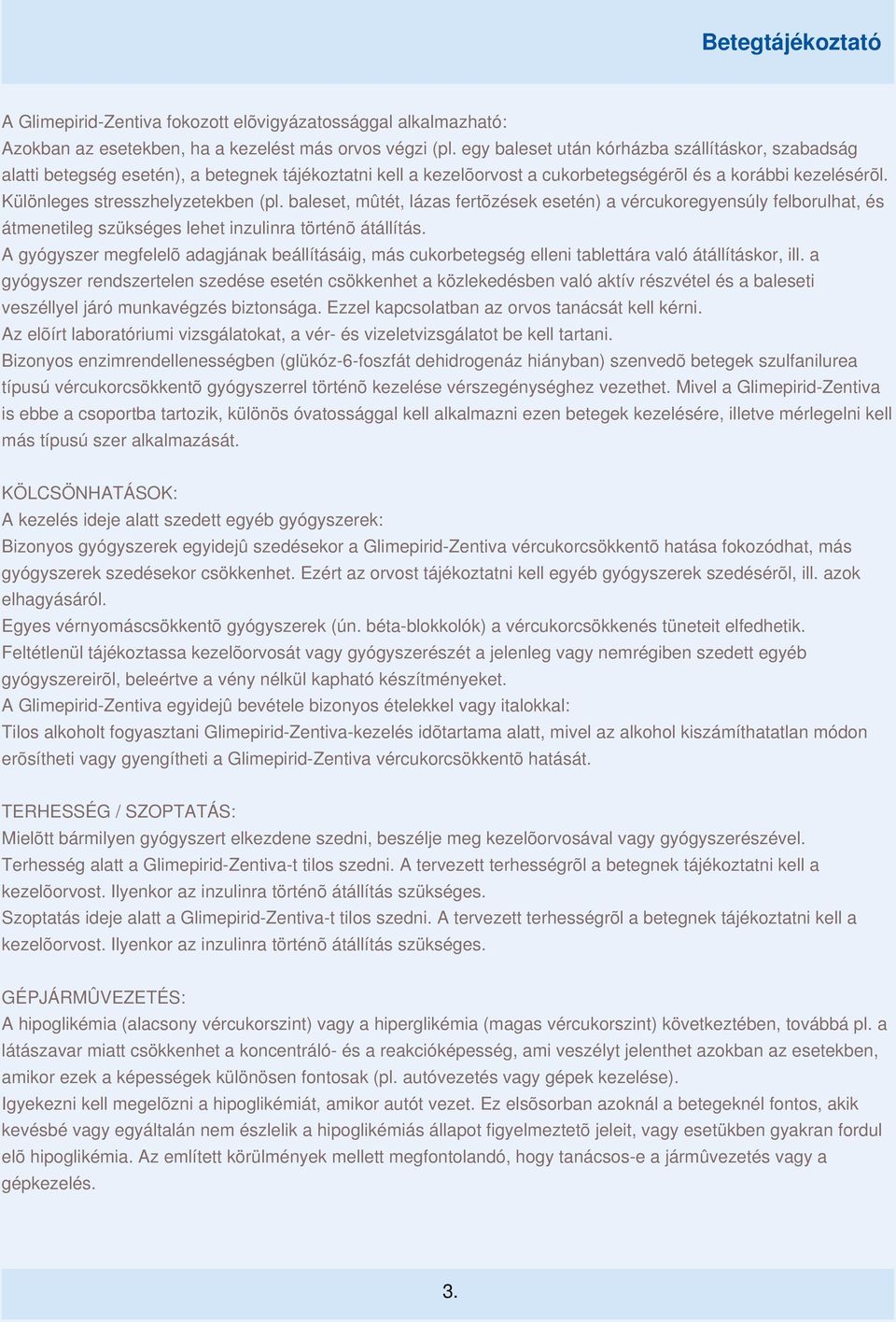 Betegtájékoztató

A Glimepirid-Zentiva fokozott elõvigyázatossággal alkalmazható:
Azokban az esetekben, ha a kezelést más orvos végzi (pl. egy baleset után kórházba szállításkor, szabadság alatti betegség esetén), a betegnek tájékoztatni kell a kezelõorvost a cukorbetegségérõl és a korábbi kezelésérõl.
Különleges stresszhelyzetekben (pl. baleset, mûtét, lázas fertõzések esetén) a vércukoregyensúly felborulhat, és átmenetileg szükséges lehet inzulinra történõ átállítás.
A gyógyszer megfelelõ adagjának beállításáig, más cukorbetegség elleni tablettára való átállításkor, ill. a gyógyszer rendszertelen szedése esetén csökkenhet a közlekedésben való aktív részvétel és a baleseti veszéllyel járó munkavégzés biztonsága. Ezzel kapcsolatban az orvos tanácsát kell kérni.
Az elõírt laboratóriumi vizsgálatokat, a vér- és vizeletvizsgálatot be kell tartani.
Bizonyos enzimrendellenességben (glükóz-6-foszfát dehidrogenáz hiányban) szenvedõ betegek szulfanilurea típusú vércukorcsökkentõ gyógyszerrel történõ kezelése vérszegénységhez vezethet. Mivel a Glimepirid-Zentiva is ebbe a csoportba tartozik, különös óvatossággal kell alkalmazni ezen betegek kezelésére, illetve mérlegelni kell más típusú szer alkalmazását.

KÖLCSÖNHATÁSOK:
A kezelés ideje alatt szedett egyéb gyógyszerek:
Bizonyos gyógyszerek egyidejû szedésekor a Glimepirid-Zentiva vércukorcsökkentõ hatása fokozódhat, más gyógyszerek szedésekor csökkenhet. Ezért az orvost tájékoztatni kell egyéb gyógyszerek szedésérõl, ill. azok elhagyásáról.
Egyes vérnyomáscsökkentõ gyógyszerek (ún. béta-blokkolók) a vércukorcsökkenés tüneteit elfedhetik.
Feltétlenül tájékoztassa kezelõorvosát vagy gyógyszerészét a jelenleg vagy nemrégiben szedett egyéb gyógyszereirõl, beleértve a vény nélkül kapható készítményeket.
A Glimepirid-Zentiva egyidejû bevétele bizonyos ételekkel vagy italokkal:
Tilos alkoholt fogyasztani Glimepirid-Zentiva-kezelés idõtartama alatt, mivel az alkohol kiszámíthatatlan módon erõsítheti vagy gyengítheti a Glimepirid-Zentiva vércukorcsökkentõ hatását.

TERHESSÉG / SZOPTATÁS:
Mielõtt bármilyen gyógyszert elkezdene szedni, beszélje meg kezelõorvosával vagy gyógyszerészével.
Terhesség alatt a Glimepirid-Zentiva-t tilos szedni. A tervezett terhességrõl a betegnek tájékoztatni kell a kezelõorvost. Ilyenkor az inzulinra történõ átállítás szükséges.
Szoptatás ideje alatt a Glimepirid-Zentiva-t tilos szedni. A tervezett terhességrõl a betegnek tájékoztatni kell a kezelõorvost. Ilyenkor az inzulinra történõ átállítás szükséges.

GÉPJÁRMÛVEZETÉS:
A hipoglikémia (alacsony vércukorszint) vagy a hiperglikémia (magas vércukorszint) következtében, továbbá pl. a látászavar miatt csökkenhet a koncentráló- és a reakcióképesség, ami veszélyt jelenthet azokban az esetekben, amikor ezek a képességek különösen fontosak (pl. autóvezetés vagy gépek kezelése).
Igyekezni kell megelõzni a hipoglikémiát, amikor autót vezet. Ez elsõsorban azoknál a betegeknél fontos, akik kevésbé vagy egyáltalán nem észlelik a hipoglikémiás állapot figyelmeztetõ jeleit, vagy esetükben gyakran fordul elõ hipoglikémia. Az említett körülmények mellett megfontolandó, hogy tanácsos-e a jármûvezetés vagy a gépkezelés.

3.